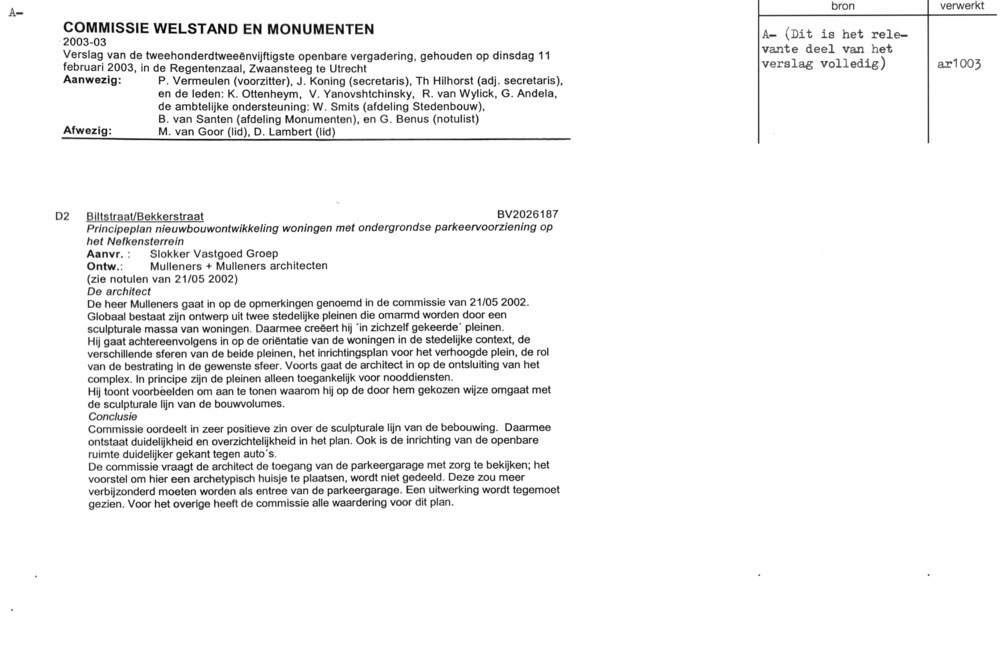 A-

COMMISSIE WELSTAND EN MONUMENTEN
2003-03
Verslag van de tweehonderdtweeënvijftigste openbare vergadering, gehouden op dinsdag 11 februari 2003, in de Regentenzaal, Zwaansteeg te Utrecht
Aanwezig: P. Vermeulen (voorzitter), J. Koning (secretaris), Th Hilhorst (adj. secretaris), en de leden: K. Ottenheym, V. Yanovshtchinsky, R. van Wylick, G. Andela, de ambtelijke ondersteuning: W. Smits (afdeling Stedenbouw), B. van Santen (afdeling Monumenten), en G. Benus (notulist)
Afwezig: M. van Goor (lid), D. Lambert (lid)

| bron | verwerkt |
|---|---|
| A- (Dit is het relevante deel van het verslag volledig) | ar1003 |

D2 Biltstraat/Bekkerstraat BV2026187
Principeplan nieuwbouwontwikkeling woningen met ondergrondse parkeervoorziening op het Nefkensterrein
Aanvr. : Slokker Vastgoed Groep
Ontw.: Mulleners + Mulleners architecten
(zie notulen van 21/05 2002)
De architect
De heer Mulleners gaat in op de opmerkingen genoemd in de commissie van 21/05 2002. Globaal bestaat zijn ontwerp uit twee stedelijke pleinen die omarmd worden door een sculpturale massa van woningen. Daarmee creëert hij 'in zichzelf gekeerde' pleinen.
Hij gaat achtereenvolgens in op de oriëntatie van de woningen in de stedelijke context, de verschillende sferen van de beide pleinen, het inrichtingsplan voor het verhoogde plein, de rol van de bestrating in de gewenste sfeer. Voorts gaat de architect in op de ontsluiting van het complex. In principe zijn de pleinen alleen toegankelijk voor nooddiensten.
Hij toont voorbeelden om aan te tonen waarom hij op de door hem gekozen wijze omgaat met de sculpturale lijn van de bouwvolumes.
Conclusie
Commissie oordeelt in zeer positieve zin over de sculpturale lijn van de bebouwing. Daarmee ontstaat duidelijkheid en overzichtelijkheid in het plan. Ook is de inrichting van de openbare ruimte duidelijker gekant tegen auto's.
De commissie vraagt de architect de toegang van de parkeergarage met zorg te bekijken; het voorstel om hier een archetypisch huisje te plaatsen, wordt niet gedeeld. Deze zou meer verbijzonderd moeten worden als entree van de parkeergarage. Een uitwerking wordt tegemoet gezien. Voor het overige heeft de commissie alle waardering voor dit plan.